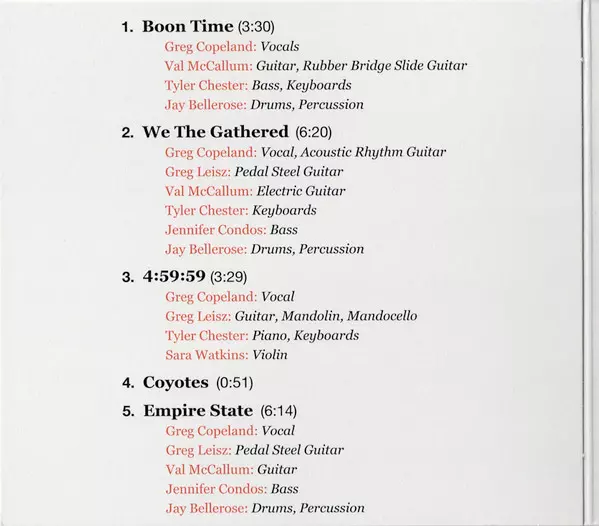 1. Boon Time (3:30)
Greg Copeland: Vocals
Val McCallum: Guitar, Rubber Bridge Slide Guitar
Tyler Chester: Bass, Keyboards
Jay Bellerose: Drums, Percussion

2. We The Gathered (6:20)
Greg Copeland: Vocal, Acoustic Rhythm Guitar
Greg Leisz: Pedal Steel Guitar
Val McCallum: Electric Guitar
Tyler Chester: Keyboards
Jennifer Condos: Bass
Jay Bellerose: Drums, Percussion

3. 4:59:59 (3:29)
Greg Copeland: Vocal
Greg Leisz: Guitar, Mandolin, Mandocello
Tyler Chester: Piano, Keyboards
Sara Watkins: Violin

4. Coyotes (0:51)

5. Empire State (6:14)
Greg Copeland: Vocal
Greg Leisz: Pedal Steel Guitar
Val McCallum: Guitar
Jennifer Condos: Bass
Jay Bellerose: Drums, Percussion